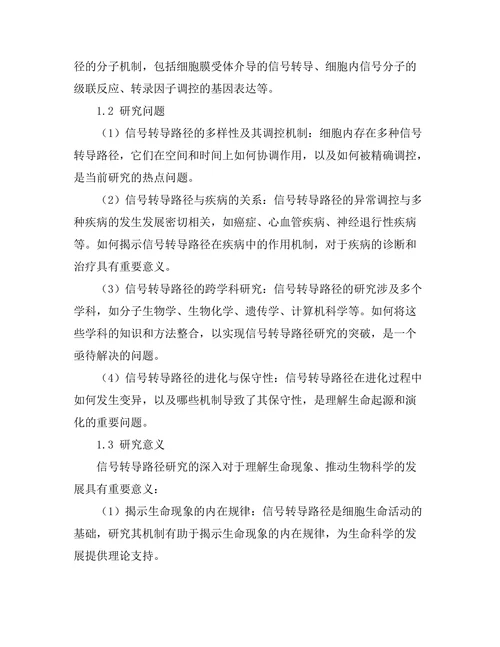 径的分子机制，包括细胞膜受体介导的信号转导、细胞内信号分子的级联反应、转录因子调控的基因表达等。

1.2 研究问题

（1）信号转导路径的多样性及其调控机制：细胞内存在多种信号转导路径，它们在空间和时间上如何协调作用，以及如何被精确调控，是当前研究的热点问题。

（2）信号转导路径与疾病的关系：信号转导路径的异常调控与多种疾病的发生发展密切相关，如癌症、心血管疾病、神经退行性疾病等。如何揭示信号转导路径在疾病中的作用机制，对于疾病的诊断和治疗具有重要意义。

（3）信号转导路径的跨学科研究：信号转导路径的研究涉及多个学科，如分子生物学、生物化学、遗传学、计算机科学等。如何将这些学科的知识和方法整合，以实现信号转导路径研究的突破，是一个亟待解决的问题。

（4）信号转导路径的进化与保守性：信号转导路径在进化过程中如何发生变异，以及哪些机制导致了其保守性，是理解生命起源和演化的重要问题。

1.3 研究意义

信号转导路径研究的深入对于理解生命现象、推动生物科学的发展具有重要意义：

（1）揭示生命现象的内在规律：信号转导路径是细胞生命活动的基础，研究其机制有助于揭示生命现象的内在规律，为生命科学的发展提供理论支持。